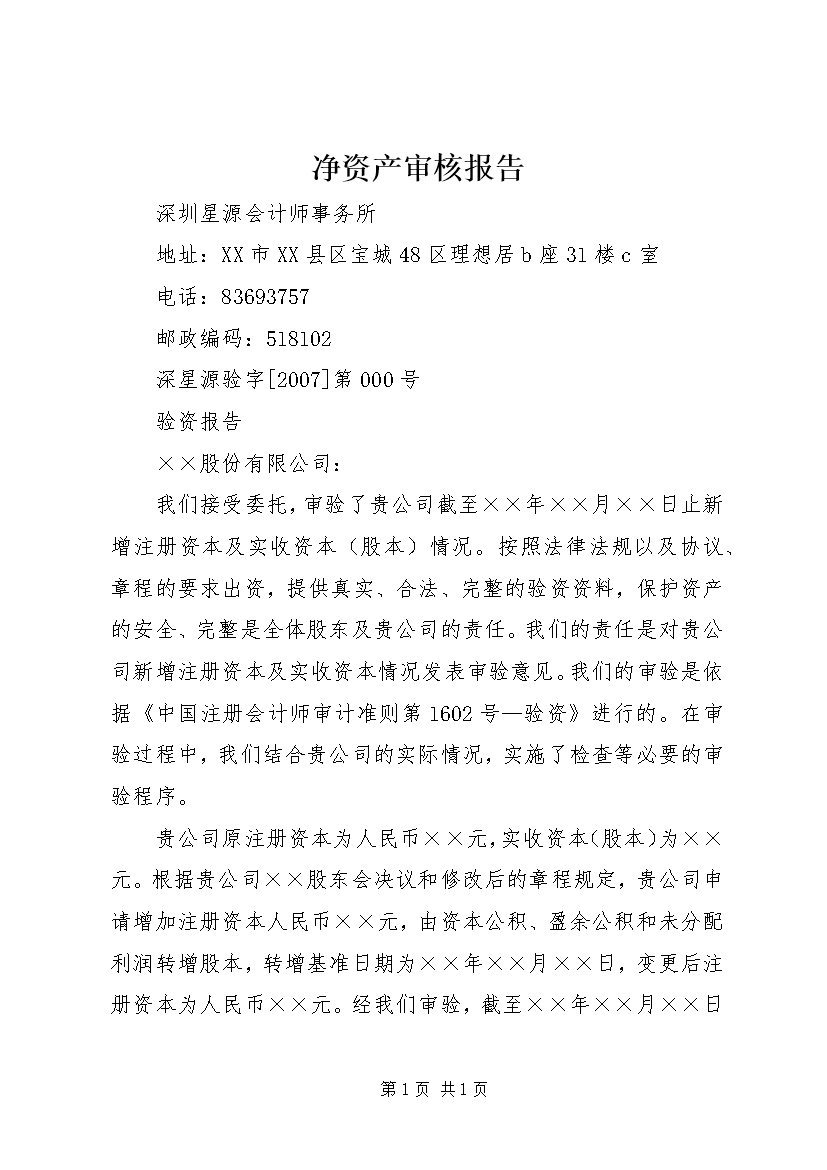 净资产审核报告

深圳星源会计师事务所

地址：XX市XX县区宝城48区理想居b座31楼c室

电话：83693757

邮政编码：518102

深星源验字[2007]第000号

验资报告

××股份有限公司：

我们接受委托，审验了贵公司截至××年××月××日止新增注册资本及实收资本（股本）情况。按照法律法规以及协议、章程的要求出资，提供真实、合法、完整的验资资料，保护资产的安全、完整是全体股东及贵公司的责任。我们的责任是对贵公司新增注册资本及实收资本情况发表审验意见。我们的审验是依据《中国注册会计师审计准则第1602号—验资》进行的。在审验过程中，我们结合贵公司的实际情况，实施了检查等必要的审验程序。

贵公司原注册资本为人民币××元，实收资本(股本)为××元。根据贵公司××股东会决议和修改后的章程规定，贵公司申请增加注册资本人民币××元，由资本公积、盈余公积和未分配利润转增股本，转增基准日期为××年××月××日，变更后注册资本为人民币××元。经我们审验，截至××年××月××日

第1页 共1页